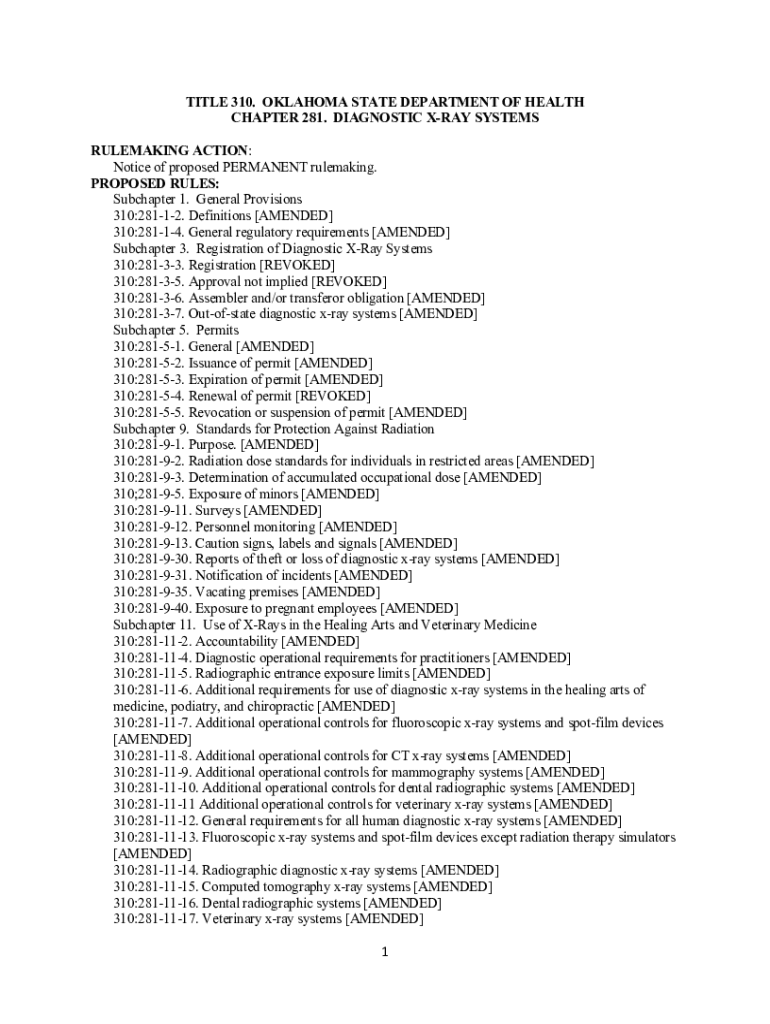 TITLE 310. OKLAHOMA STATE DEPARTMENT OF HEALTH
CHAPTER 281. DIAGNOSTIC X-RAY SYSTEMS

RULEMAKING ACTION:
Notice of proposed PERMANENT rulemaking.
PROPOSED RULES:
Subchapter 1. General Provisions
310:281-1-2. Definitions [AMENDED]
310:281-1-4. General regulatory requirements [AMENDED]
Subchapter 3. Registration of Diagnostic X-Ray Systems
310:281-3-3. Registration [REVOKED]
310:281-3-5. Approval not implied [REVOKED]
310:281-3-6. Assembler and/or transferor obligation [AMENDED]
310:281-3-7. Out-of-state diagnostic x-ray systems [AMENDED]
Subchapter 5. Permits
310:281-5-1. General [AMENDED]
310:281-5-2. Issuance of permit [AMENDED]
310:281-5-3. Expiration of permit [AMENDED]
310:281-5-4. Renewal of permit [REVOKED]
310:281-5-5. Revocation or suspension of permit [AMENDED]
Subchapter 9. Standards for Protection Against Radiation
310:281-9-1. Purpose. [AMENDED]
310:281-9-2. Radiation dose standards for individuals in restricted areas [AMENDED]
310:281-9-3. Determination of accumulated occupational dose [AMENDED]
310;281-9-5. Exposure of minors [AMENDED]
310:281-9-11. Surveys [AMENDED]
310:281-9-12. Personnel monitoring [AMENDED]
310:281-9-13. Caution signs, labels and signals [AMENDED]
310:281-9-30. Reports of theft or loss of diagnostic x-ray systems [AMENDED]
310:281-9-31. Notification of incidents [AMENDED]
310:281-9-35. Vacating premises [AMENDED]
310:281-9-40. Exposure to pregnant employees [AMENDED]
Subchapter 11. Use of X-Rays in the Healing Arts and Veterinary Medicine
310:281-11-2. Accountability [AMENDED]
310:281-11-4. Diagnostic operational requirements for practitioners [AMENDED]
310:281-11-5. Radiographic entrance exposure limits [AMENDED]
310:281-11-6. Additional requirements for use of diagnostic x-ray systems in the healing arts of medicine, podiatry, and chiropractic [AMENDED]
310:281-11-7. Additional operational controls for fluoroscopic x-ray systems and spot-film devices [AMENDED]
310:281-11-8. Additional operational controls for CT x-ray systems [AMENDED]
310:281-11-9. Additional operational controls for mammography systems [AMENDED]
310:281-11-10. Additional operational controls for dental radiographic systems [AMENDED]
310:281-11-11 Additional operational controls for veterinary x-ray systems [AMENDED]
310:281-11-12. General requirements for all human diagnostic x-ray systems [AMENDED]
310:281-11-13. Fluoroscopic x-ray systems and spot-film devices except radiation therapy simulators [AMENDED]
310:281-11-14. Radiographic diagnostic x-ray systems [AMENDED]
310:281-11-15. Computed tomography x-ray systems [AMENDED]
310:281-11-16. Dental radiographic systems [AMENDED]
310:281-11-17. Veterinary x-ray systems [AMENDED]

1